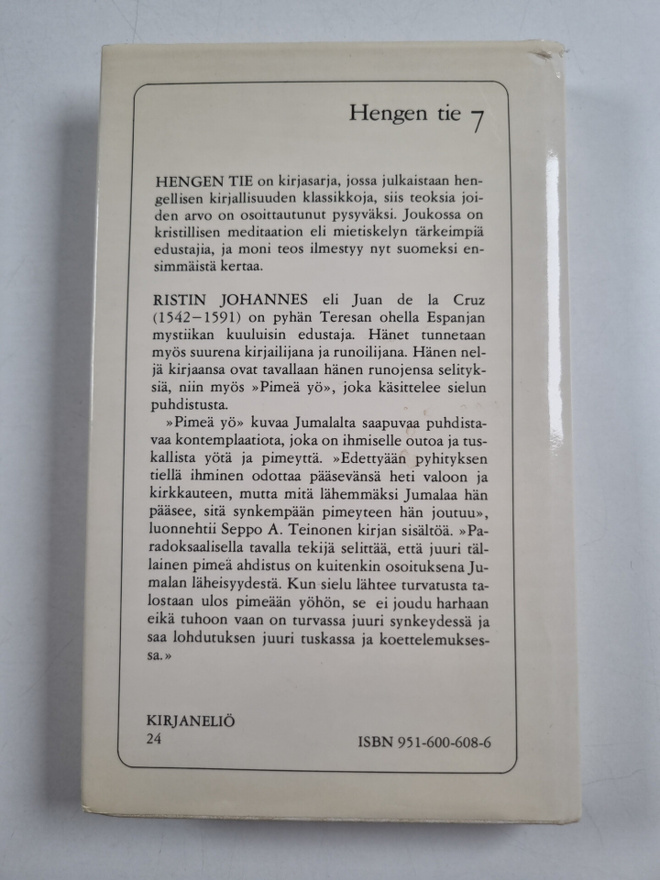 Hengen tie 7

HENGEN TIE on kirjasarja, jossa julkaistaan hengellisen kirjallisuuden klassikkoja, siis teoksia joiden arvo on osoittautunut pysyväksi. Joukossa on kristillisen meditaation eli mietiskelyn tärkeimpiä edustajia, ja moni teos ilmestyy nyt suomeksi ensimmäistä kertaa.

RISTIN JOHANNES eli Juan de la Cruz (1542–1591) on pyhän Teresan ohella Espanjan mystiikan kuuluisin edustaja. Hänet tunnetaan myös suurena kirjailijana ja runoilijana. Hänen neljä kirjaansa ovat tavallaan hänen runojensa selityksiä, niin myös »Pimeä yö», joka käsittelee sielun puhdistusta.

»Pimeä yö» kuvaa Jumalalta saapuvaa puhdistavaa kontemplaatiota, joka on ihmiselle outoa ja tuskallista yötä ja pimeyttä. »Edettyään pyhityksen tiellä ihminen odottaa pääsevänsä heti valoon ja kirkkauteen, mutta mitä lähemmäksi Jumalaa hän pääsee, sitä synkempään pimeyteen hän joutuu», luonnehtii Seppo A. Teinonen kirjan sisältöä. »Paradoksaalisella tavalla tekijä selittää, että juuri tällainen pimeä ahdistus on kuitenkin osoituksena Jumalan läheisyydestä. Kun sielu lähtee turvatusta talostaan ulos pimeään yöhön, se ei joudu harhaan eikä tuhoon vaan on turvassa juuri synkeydessä ja saa lohdutuksen juuri tuskassa ja koettelemuksessa.»

KIRJANELIÖ
24

ISBN 951-600-608-6